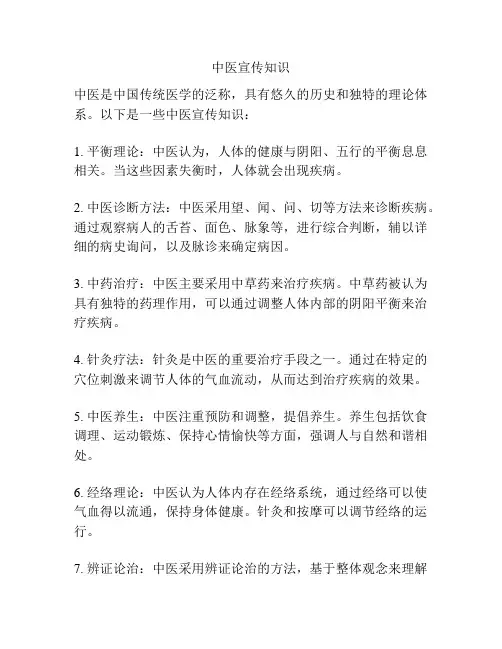 中医宣传知识

中医是中国传统医学的泛称，具有悠久的历史和独特的理论体系。以下是一些中医宣传知识：

1. 平衡理论：中医认为，人体的健康与阴阳、五行的平衡息息相关。当这些因素失衡时，人体就会出现疾病。

2. 中医诊断方法：中医采用望、闻、问、切等方法来诊断疾病。通过观察病人的舌苔、面色、脉象等，进行综合判断，辅以详细的病史询问，以及脉诊来确定病因。

3. 中药治疗：中医主要采用中草药来治疗疾病。中草药被认为具有独特的药理作用，可以通过调整人体内部的阴阳平衡来治疗疾病。

4. 针灸疗法：针灸是中医的重要治疗手段之一。通过在特定的穴位刺激来调节人体的气血流动，从而达到治疗疾病的效果。

5. 中医养生：中医注重预防和调整，提倡养生。养生包括饮食调理、运动锻炼、保持心情愉快等方面，强调人与自然和谐相处。

6. 经络理论：中医认为人体内存在经络系统，通过经络可以使气血得以流通，保持身体健康。针灸和按摩可以调节经络的运行。

7. 辨证论治：中医采用辨证论治的方法，基于整体观念来理解